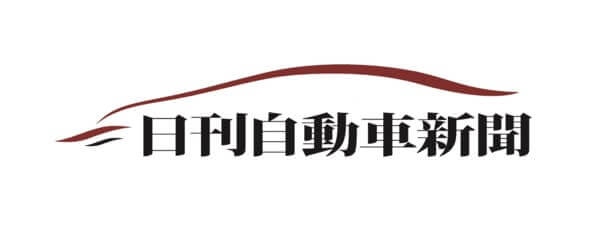 日刊自動車新聞